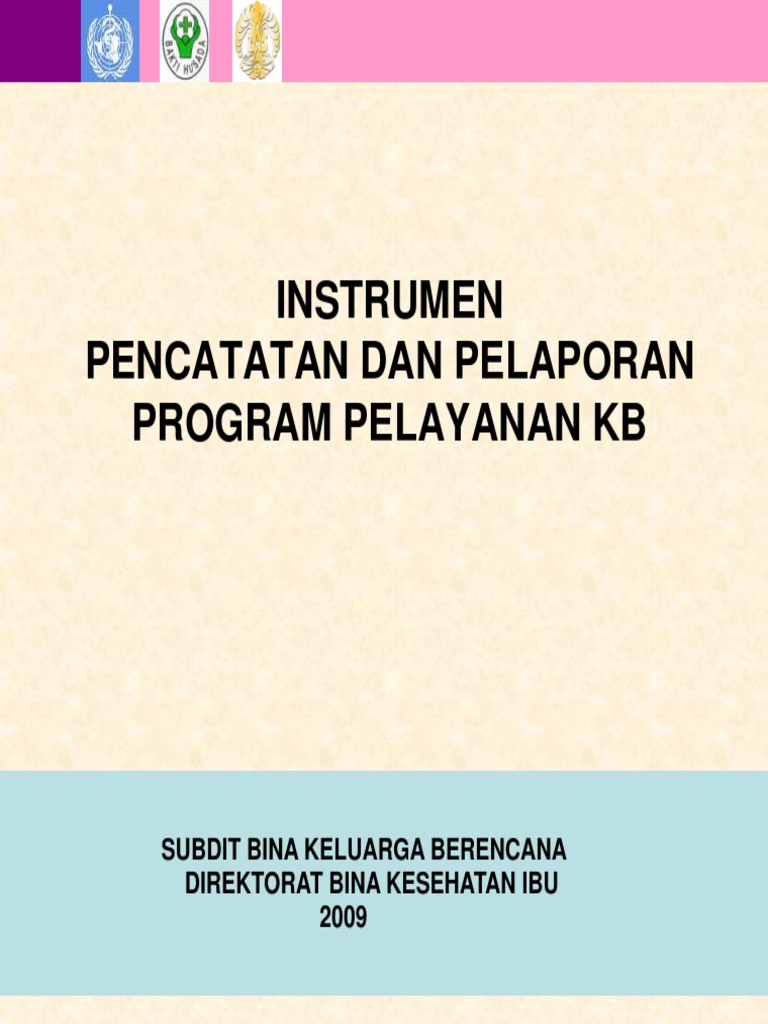 BAKTI HUSADA

INSTRUMEN
PENCATATAN DAN PELAPORAN
PROGRAM PELAYANAN KB

SUBDIT BINA KELUARGA BERENCANA
DIREKTORAT BINA KESEHATAN IBU
2009